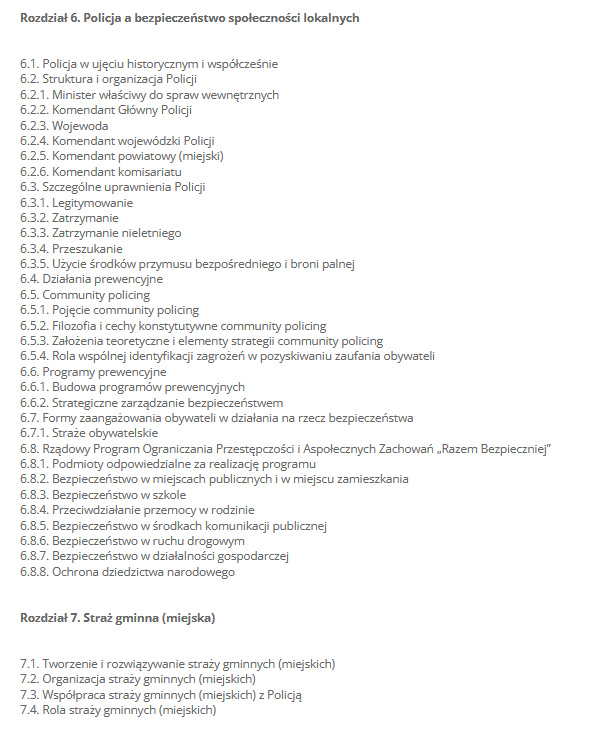 Rozdział 6. Policja a bezpieczeństwo społeczności lokalnych

6.1. Policja w ujęciu historycznym i współcześnie
6.2. Struktura i organizacja Policji
6.2.1. Minister właściwy do spraw wewnętrznych
6.2.2. Komendant Główny Policji
6.2.3. Wojewoda
6.2.4. Komendant wojewódzki Policji
6.2.5. Komendant powiatowy (miejski)
6.2.6. Komendant komisariatu
6.3. Szczególne uprawnienia Policji
6.3.1. Legitymowanie
6.3.2. Zatrzymanie
6.3.3. Zatrzymanie nieletniego
6.3.4. Przeszukanie
6.3.5. Użycie środków przymusu bezpośredniego i broni palnej
6.4. Działania prewencyjne
6.5. Community policing
6.5.1. Pojęcie community policing
6.5.2. Filozofia i cechy konstytutywne community policing
6.5.3. Założenia teoretyczne i elementy strategii community policing
6.5.4. Rola wspólnej identyfikacji zagrożeń w pozyskiwaniu zaufania obywateli
6.6. Programy prewencyjne
6.6.1. Budowa programów prewencyjnych
6.6.2. Strategiczne zarządzanie bezpieczeństwem
6.7. Formy zaangażowania obywateli w działania na rzecz bezpieczeństwa
6.7.1. Straże obywatelskie
6.8. Rządowy Program Ograniczania Przestępczości i Aspołecznych Zachowań „Razem Bezpieczniej"
6.8.1. Podmioty odpowiedzialne za realizację programu
6.8.2. Bezpieczeństwo w miejscach publicznych i w miejscu zamieszkania
6.8.3. Bezpieczeństwo w szkole
6.8.4. Przeciwdziałanie przemocy w rodzinie
6.8.5. Bezpieczeństwo w środkach komunikacji publicznej
6.8.6. Bezpieczeństwo w ruchu drogowym
6.8.7. Bezpieczeństwo w działalności gospodarczej
6.8.8. Ochrona dziedzictwa narodowego

Rozdział 7. Straż gminna (miejska)

7.1. Tworzenie i rozwiązywanie straży gminnych (miejskich)
7.2. Organizacja straży gminnych (miejskich)
7.3. Współpraca straży gminnych (miejskich) z Policją
7.4. Rola straży gminnych (miejskich)